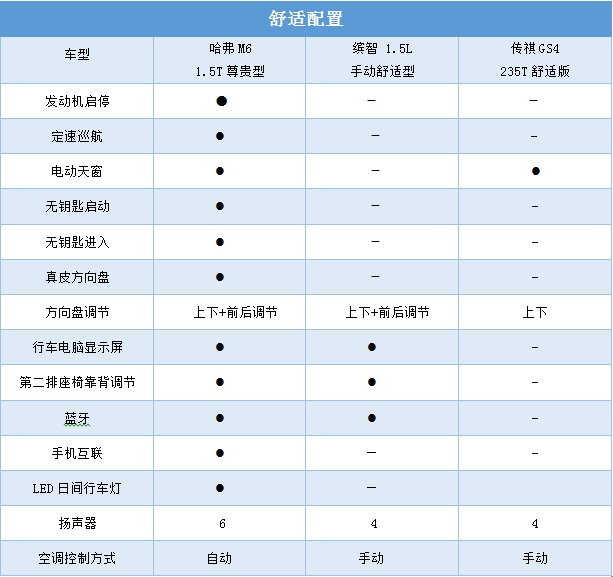 舒适配置

| 车型 | 哈弗 M6 1.5T 尊贵型 | 缤智 1.5L 手动舒适型 | 传祺 GS4 235T 舒适版 |
|---|---|---|---|
| 发动机启停 | ● | – | – |
| 定速巡航 | ● | – | – |
| 电动天窗 | ● | – | ● |
| 无钥匙启动 | ● | – | – |
| 无钥匙进入 | ● | – | – |
| 真皮方向盘 | ● | – | – |
| 方向盘调节 | 上下+前后调节 | 上下+前后调节 | 上下 |
| 行车电脑显示屏 | ● | ● | – |
| 第二排座椅靠背调节 | ● | ● | – |
| 蓝牙 | ● | ● | – |
| 手机互联 | ● | – | – |
| LED 日间行车灯 | ● | – | |
| 扬声器 | 6 | 4 | 4 |
| 空调控制方式 | 自动 | 手动 | 手动 |